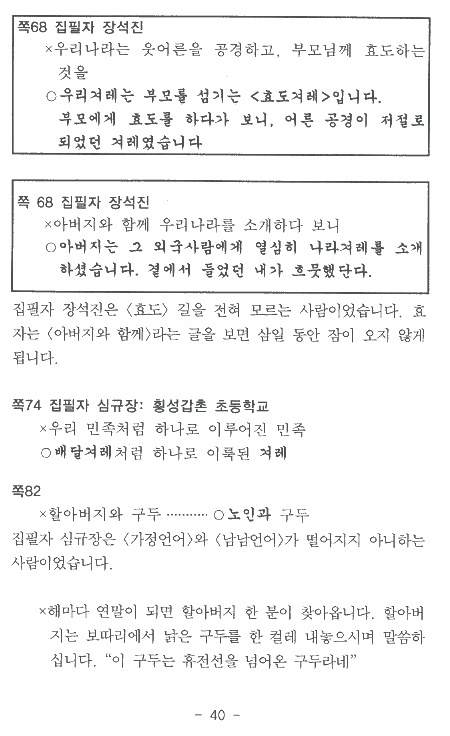 쪽68 집필자 장석진
×우리나라는 웃어른을 공경하고, 부모님께 효도하는 것을
○우리겨레는 부모를 섬기는 <효도겨레>입니다. 부모에게 효도를 하다가 보니, 어른 공경이 저절로 되었던 겨레였습니다

쪽 68 집필자 장석진
×아버지와 함께 우리나라를 소개하다 보니
○아버지는 그 외국사람에게 열심히 나라겨레를 소개하셨습니다. 곁에서 들었던 내가 흐뭇했단다.

집필자 장석진은 〈효도〉 길을 전혀 모르는 사람이었습니다. 효자는 〈아버지와 함께〉라는 글을 보면 삼일 동안 잠이 오지 않게 됩니다.

쪽74 집필자 심규장: 횡성갑촌 초등학교
×우리 민족처럼 하나로 이루어진 민족
○배달겨레처럼 하나로 이룩된 겨레

쪽82
×할아버지와 구두 ·········· ○노인과 구두
집필자 심규장은 〈가정언어〉와 〈남남언어〉가 떨어지지 아니하는 사람이었습니다.

×해마다 연말이 되면 할아버지 한 분이 찾아옵니다. 할아버지는 보따리에서 낡은 구두를 한 켤레 내놓으시며 말씀하십니다. "이 구두는 휴전선을 넘어온 구두라네"

- 40 -